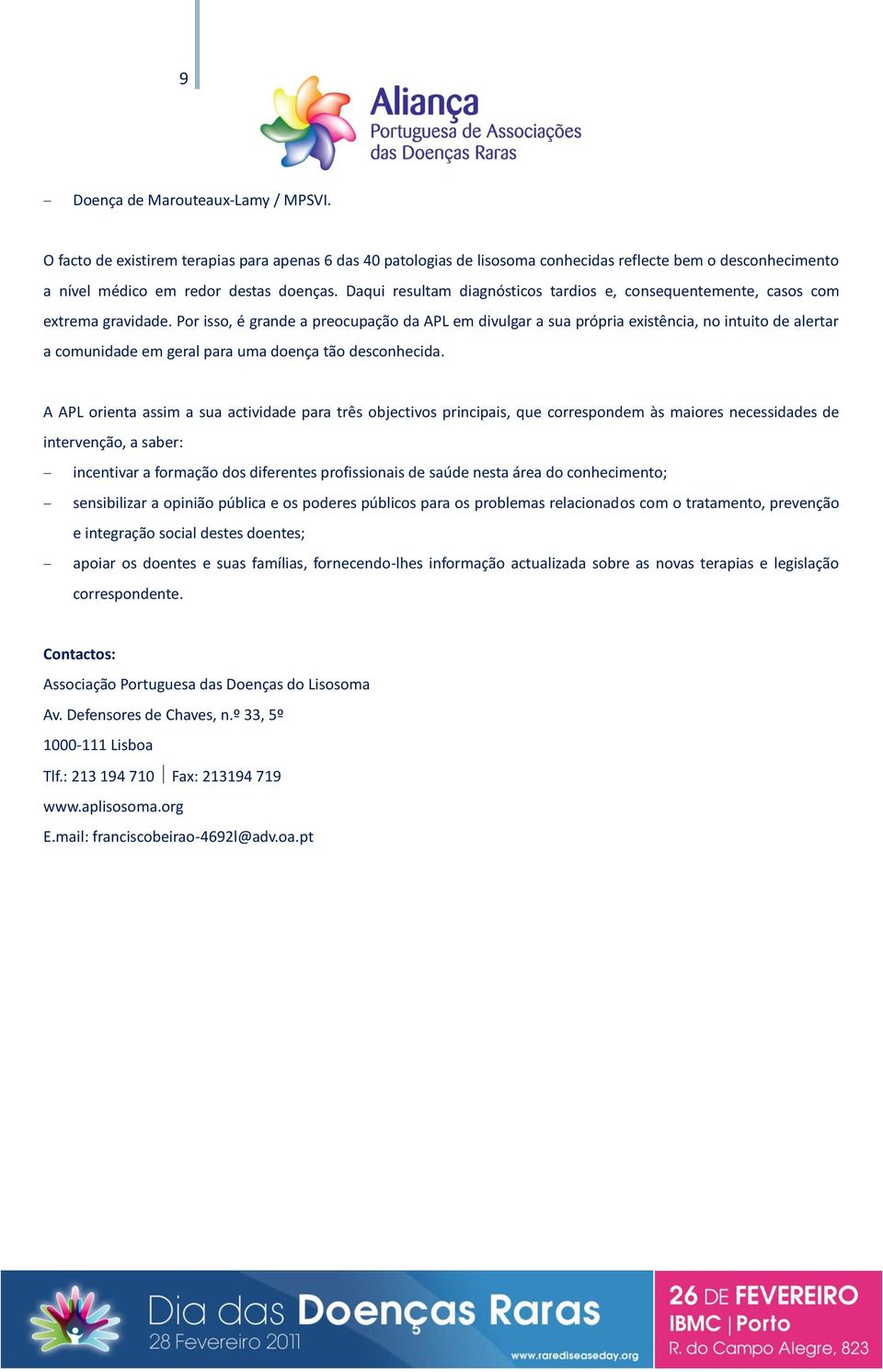 9

Aliança
Portuguesa de Associações
das Doenças Raras

– Doença de Marouteaux-Lamy / MPSVI.

O facto de existirem terapias para apenas 6 das 40 patologias de lisosoma conhecidas reflecte bem o desconhecimento a nível médico em redor destas doenças. Daqui resultam diagnósticos tardios e, consequentemente, casos com extrema gravidade. Por isso, é grande a preocupação da APL em divulgar a sua própria existência, no intuito de alertar a comunidade em geral para uma doença tão desconhecida.

A APL orienta assim a sua actividade para três objectivos principais, que correspondem às maiores necessidades de intervenção, a saber:

– incentivar a formação dos diferentes profissionais de saúde nesta área do conhecimento;
– sensibilizar a opinião pública e os poderes públicos para os problemas relacionados com o tratamento, prevenção e integração social destes doentes;
– apoiar os doentes e suas famílias, fornecendo-lhes informação actualizada sobre as novas terapias e legislação correspondente.

Contactos:
Associação Portuguesa das Doenças do Lisosoma
Av. Defensores de Chaves, n.º 33, 5º
1000-111 Lisboa
Tlf.: 213 194 710 | Fax: 213194 719
www.aplisosoma.org
E.mail: franciscobeirao-4692l@adv.oa.pt

Dia das Doenças Raras
28 Fevereiro 2011
www.rarediseaseday.org
26 DE FEVEREIRO
IBMC | Porto
R. do Campo Alegre, 823